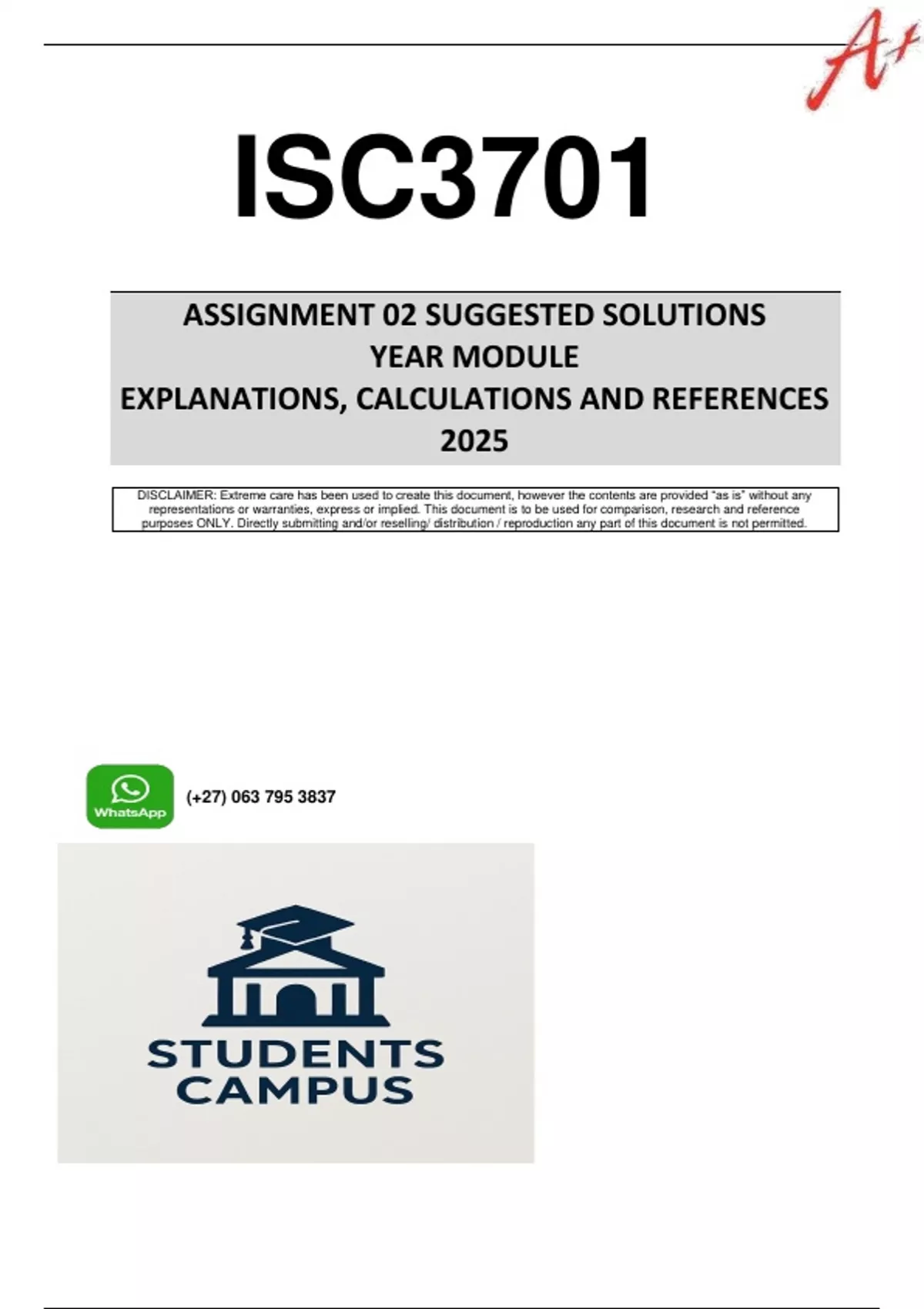 A+

ISC3701

ASSIGNMENT 02 SUGGESTED SOLUTIONS
YEAR MODULE
EXPLANATIONS, CALCULATIONS AND REFERENCES
2025

DISCLAIMER: Extreme care has been used to create this document, however the contents are provided "as is" without any representations or warranties, express or implied. This document is to be used for comparison, research and reference purposes ONLY. Directly submitting and/or reselling/ distribution / reproduction any part of this document is not permitted.

WhatsApp

(+27) 063 795 3837

STUDENTS
CAMPUS